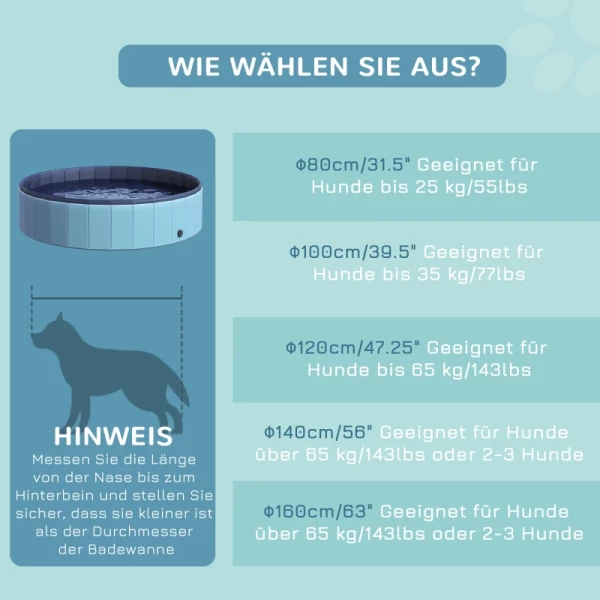 WIE WÄHLEN SIE AUS?

HINWEIS
Messen Sie die Länge von der Nase bis zum Hinterbein und stellen Sie sicher, dass sie kleiner ist als der Durchmesser der Badewanne

Φ80cm/31.5" Geeignet für Hunde bis 25 kg/55lbs

Φ100cm/39.5" Geeignet für Hunde bis 35 kg/77lbs

Φ120cm/47.25" Geeignet für Hunde bis 65 kg/143lbs

Φ140cm/56" Geeignet für Hunde über 65 kg/143lbs oder 2-3 Hunde

Φ160cm/63" Geeignet für Hunde über 65 kg/143lbs oder 2-3 Hunde